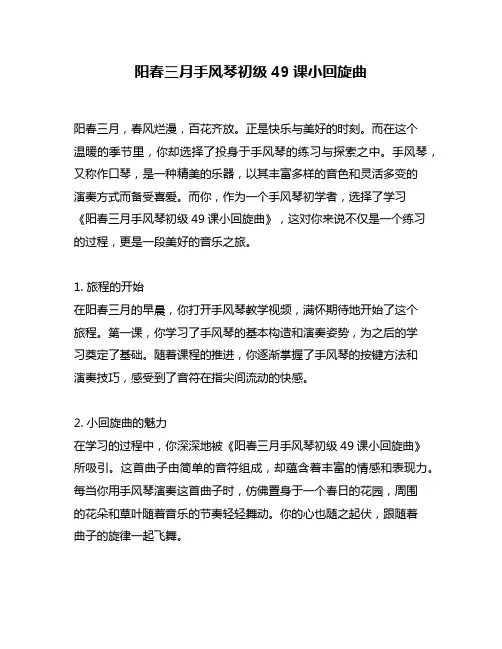 阳春三月手风琴初级 49 课小回旋曲

阳春三月，春风烂漫，百花齐放。正是快乐与美好的时刻。而在这个温暖的季节里，你却选择了投身于手风琴的练习与探索之中。手风琴，又称作口琴，是一种精美的乐器，以其丰富多样的音色和灵活多变的演奏方式而备受喜爱。而你，作为一个手风琴初学者，选择了学习《阳春三月手风琴初级 49 课小回旋曲》，这对你来说不仅是一个练习的过程，更是一段美好的音乐之旅。

1. 旅程的开始
在阳春三月的早晨，你打开手风琴教学视频，满怀期待地开始了这个旅程。第一课，你学习了手风琴的基本构造和演奏姿势，为之后的学习奠定了基础。随着课程的推进，你逐渐掌握了手风琴的按键方法和演奏技巧，感受到了音符在指尖间流动的快感。

2. 小回旋曲的魅力
在学习的过程中，你深深地被《阳春三月手风琴初级 49 课小回旋曲》所吸引。这首曲子由简单的音符组成，却蕴含着丰富的情感和表现力。每当你用手风琴演奏这首曲子时，仿佛置身于一个春日的花园，周围的花朵和草叶随着音乐的节奏轻轻舞动。你的心也随之起伏，跟随着曲子的旋律一起飞舞。